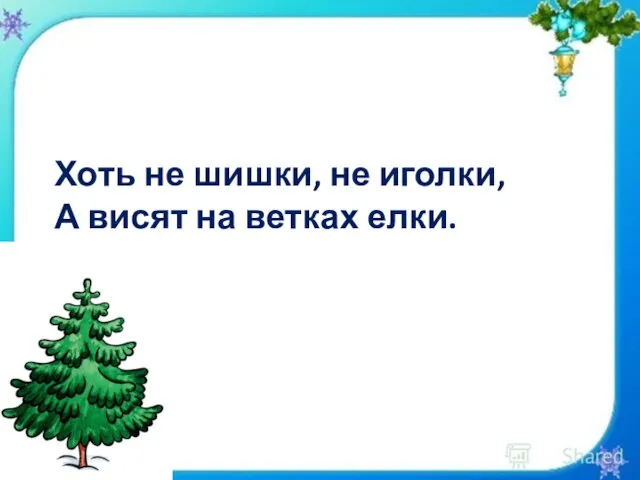 Хоть не шишки, не иголки,
А висят на ветках елки.

Shared